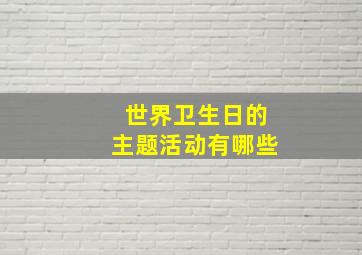 世界卫生日的
主题活动有哪些